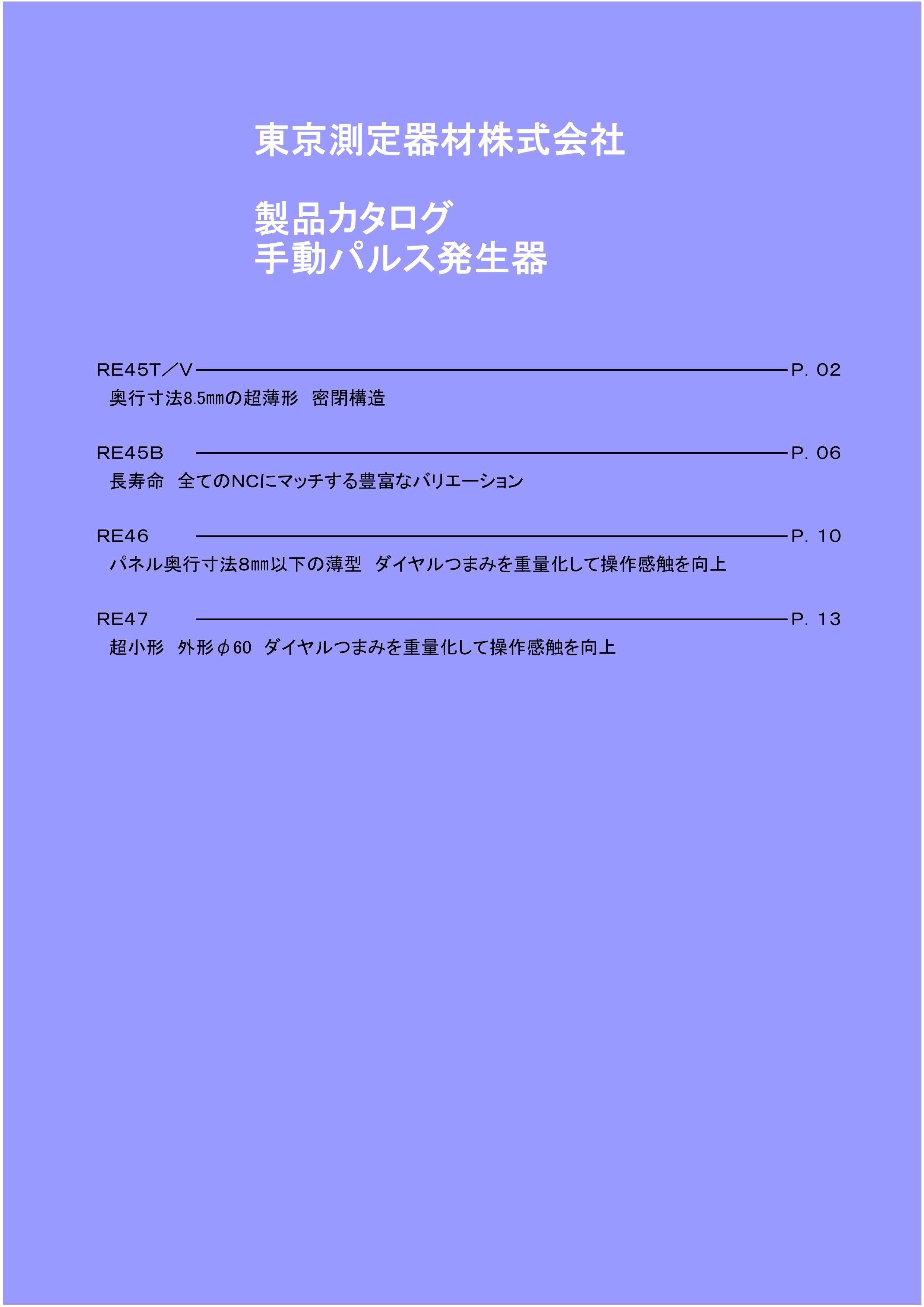 東京測定器材株式会社

製品カタログ
手動パルス発生器

RE45T／V P. 02
奥行寸法8.5㎜の超薄形　密閉構造

RE45B P. 06
長寿命　全てのNCにマッチする豊富なバリエーション

RE46 P. 10
パネル奥行寸法8㎜以下の薄型　ダイヤルつまみを重量化して操作感触を向上

RE47 P. 13
超小形　外形φ60　ダイヤルつまみを重量化して操作感触を向上